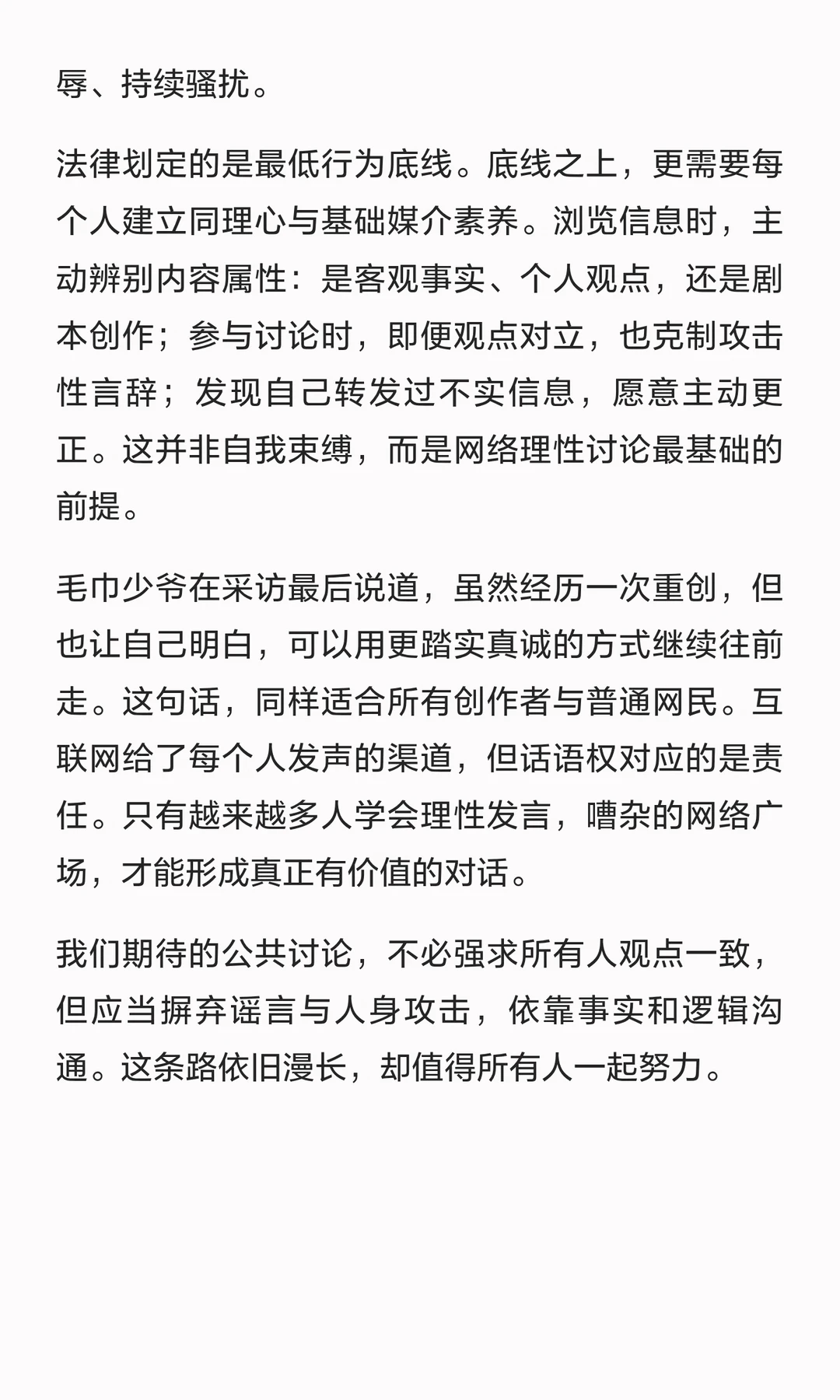 辱、持续骚扰。

法律划定的是最低行为底线。底线之上，更需要每个人建立同理心与基础媒介素养。浏览信息时，主动辨别内容属性：是客观事实、个人观点，还是剧本创作；参与讨论时，即便观点对立，也克制攻击性言辞；发现自己转发过不实信息，愿意主动更正。这并非自我束缚，而是网络理性讨论最基础的前提。

毛巾少爷在采访最后说道，虽然经历一次重创，但也让自己明白，可以用更踏实真诚的方式继续往前走。这句话，同样适合所有创作者与普通网民。互联网给了每个人发声的渠道，但话语权对应的是责任。只有越来越多人学会理性发言，嘈杂的网络广场，才能形成真正有价值的对话。

我们期待的公共讨论，不必强求所有人观点一致，但应当摒弃谣言与人身攻击，依靠事实和逻辑沟通。这条路依旧漫长，却值得所有人一起努力。